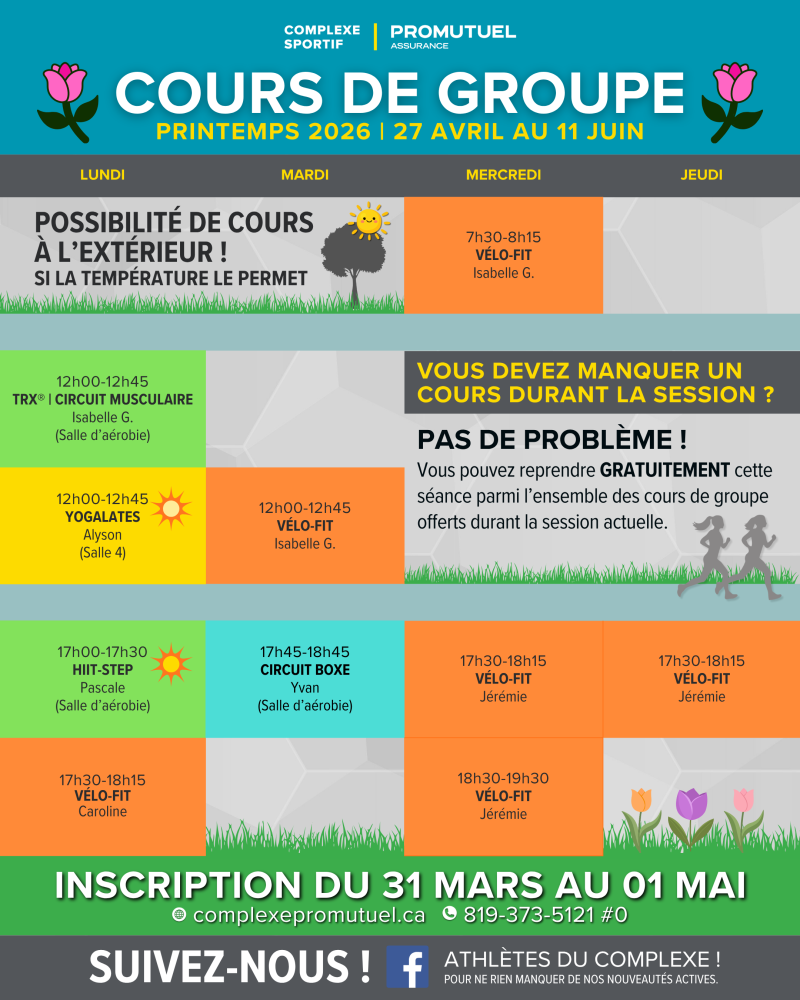 COMPLEXE SPORTIF | PROMUTUEL ASSURANCE

COURS DE GROUPE

PRINTEMPS 2026 | 27 AVRIL AU 11 JUIN

LUNDI

MARDI

MERCREDI

JEUDI

POSSIBILITÉ DE COURS À L'EXTÉRIEUR ! SI LA TEMPÉRATURE LE PERMET

7h30-8h15
VÉLO-FIT
Isabelle G.

12h00-12h45
TRX® | CIRCUIT MUSCULAIRE
Isabelle G.
(Salle d'aérobie)

VOUS DEVEZ MANQUER UN COURS DURANT LA SESSION ?

PAS DE PROBLÈME !

Vous pouvez reprendre GRATUITEMENT cette séance parmi l'ensemble des cours de groupe offerts durant la session actuelle.

12h00-12h45
YOGALATES
Alyson
(Salle 4)

12h00-12h45
VÉLO-FIT
Isabelle G.

17h00-17h30
HIIT-STEP
Pascale
(Salle d'aérobie)

17h45-18h45
CIRCUIT BOXE
Yvan
(Salle d'aérobie)

17h30-18h15
VÉLO-FIT
Jérémie

17h30-18h15
VÉLO-FIT
Jérémie

17h30-18h15
VÉLO-FIT
Caroline

18h30-19h30
VÉLO-FIT
Jérémie

INSCRIPTION DU 31 MARS AU 01 MAI

complexepromutuel.ca 819-373-5121 #0

SUIVEZ-NOUS !

ATHLÈTES DU COMPLEXE !
POUR NE RIEN MANQUER DE NOS NOUVEAUTÉS ACTIVES.